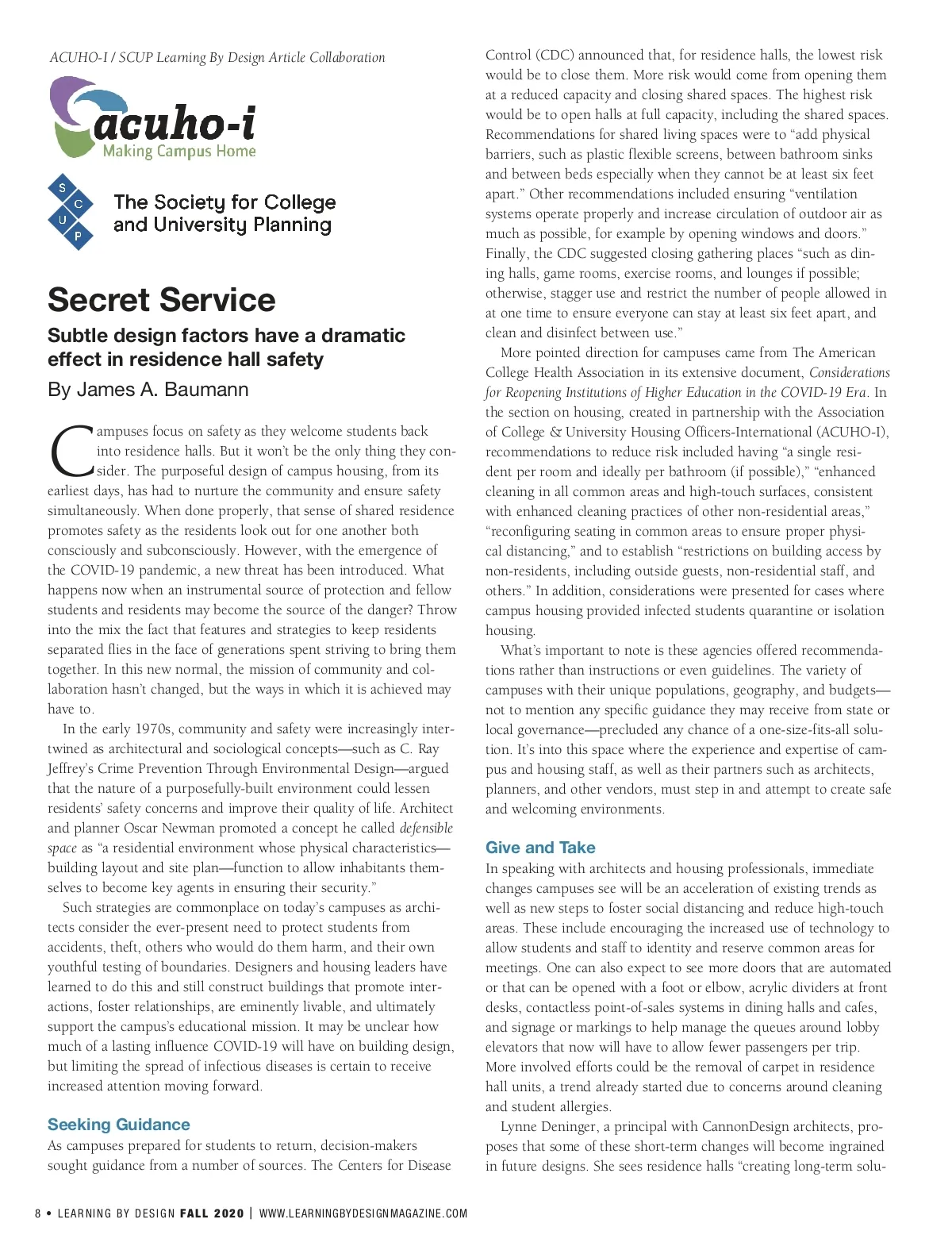 ACUHO-I / SCUP Learning By Design Article Collaboration

acuho-i
Making Campus Home

S C U P
The Society for College and University Planning

Secret Service

Subtle design factors have a dramatic effect in residence hall safety

By James A. Baumann

Campuses focus on safety as they welcome students back into residence halls. But it won't be the only thing they consider. The purposeful design of campus housing, from its earliest days, has had to nurture the community and ensure safety simultaneously. When done properly, that sense of shared residence promotes safety as the residents look out for one another both consciously and subconsciously. However, with the emergence of the COVID-19 pandemic, a new threat has been introduced. What happens now when an instrumental source of protection and fellow students and residents may become the source of the danger? Throw into the mix the fact that features and strategies to keep residents separated flies in the face of generations spent striving to bring them together. In this new normal, the mission of community and collaboration hasn't changed, but the ways in which it is achieved may have to.

In the early 1970s, community and safety were increasingly intertwined as architectural and sociological concepts—such as C. Ray Jeffrey's Crime Prevention Through Environmental Design—argued that the nature of a purposefully-built environment could lessen residents' safety concerns and improve their quality of life. Architect and planner Oscar Newman promoted a concept he called defensible space as "a residential environment whose physical characteristics—building layout and site plan—function to allow inhabitants themselves to become key agents in ensuring their security."

Such strategies are commonplace on today's campuses as architects consider the ever-present need to protect students from accidents, theft, others who would do them harm, and their own youthful testing of boundaries. Designers and housing leaders have learned to do this and still construct buildings that promote interactions, foster relationships, are eminently livable, and ultimately support the campus's educational mission. It may be unclear how much of a lasting influence COVID-19 will have on building design, but limiting the spread of infectious diseases is certain to receive increased attention moving forward.

Seeking Guidance

As campuses prepared for students to return, decision-makers sought guidance from a number of sources. The Centers for Disease Control (CDC) announced that, for residence halls, the lowest risk would be to close them. More risk would come from opening them at a reduced capacity and closing shared spaces. The highest risk would be to open halls at full capacity, including the shared spaces. Recommendations for shared living spaces were to "add physical barriers, such as plastic flexible screens, between bathroom sinks and between beds especially when they cannot be at least six feet apart." Other recommendations included ensuring "ventilation systems operate properly and increase circulation of outdoor air as much as possible, for example by opening windows and doors." Finally, the CDC suggested closing gathering places "such as dining halls, game rooms, exercise rooms, and lounges if possible; otherwise, stagger use and restrict the number of people allowed in at one time to ensure everyone can stay at least six feet apart, and clean and disinfect between use."

More pointed direction for campuses came from The American College Health Association in its extensive document, Considerations for Reopening Institutions of Higher Education in the COVID-19 Era. In the section on housing, created in partnership with the Association of College & University Housing Officers-International (ACUHO-I), recommendations to reduce risk included having "a single resident per room and ideally per bathroom (if possible)," "enhanced cleaning in all common areas and high-touch surfaces, consistent with enhanced cleaning practices of other non-residential areas," "reconfiguring seating in common areas to ensure proper physical distancing," and to establish "restrictions on building access by non-residents, including outside guests, non-residential staff, and others." In addition, considerations were presented for cases where campus housing provided infected students quarantine or isolation housing.

What's important to note is these agencies offered recommendations rather than instructions or even guidelines. The variety of campuses with their unique populations, geography, and budgets—not to mention any specific guidance they may receive from state or local governance—precluded any chance of a one-size-fits-all solution. It's into this space where the experience and expertise of campus and housing staff, as well as their partners such as architects, planners, and other vendors, must step in and attempt to create safe and welcoming environments.

Give and Take

In speaking with architects and housing professionals, immediate changes campuses see will be an acceleration of existing trends as well as new steps to foster social distancing and reduce high-touch areas. These include encouraging the increased use of technology to allow students and staff to identity and reserve common areas for meetings. One can also expect to see more doors that are automated or that can be opened with a foot or elbow, acrylic dividers at front desks, contactless point-of-sales systems in dining halls and cafes, and signage or markings to help manage the queues around lobby elevators that now will have to allow fewer passengers per trip. More involved efforts could be the removal of carpet in residence hall units, a trend already started due to concerns around cleaning and student allergies.

Lynne Deninger, a principal with CannonDesign architects, proposes that some of these short-term changes will become ingrained in future designs. She sees residence halls "creating long-term solu-

8 • LEARNING BY DESIGN FALL 2020 | WWW.LEARNINGBYDESIGNMAGAZINE.COM